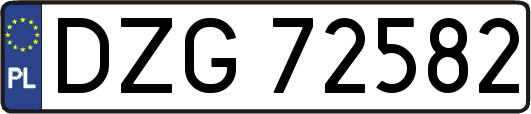 PL

DZG 72582